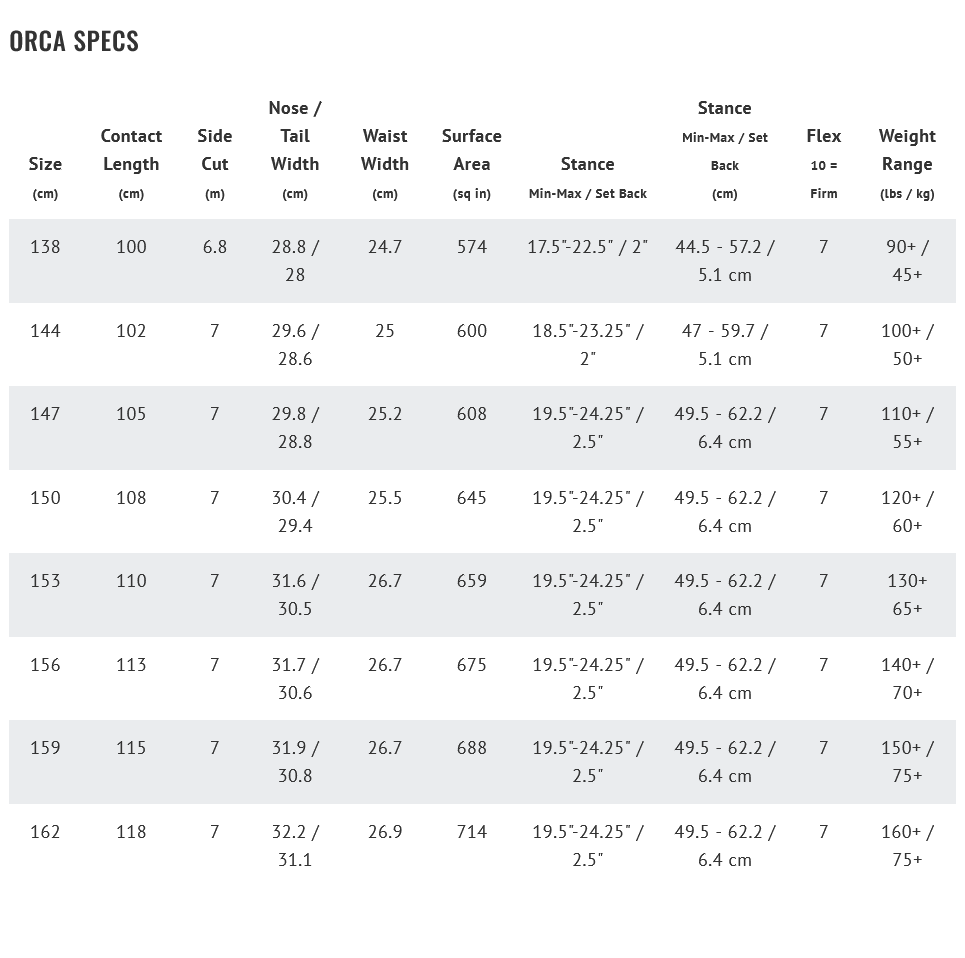 ORCA SPECS

| Size (cm) | Contact Length (cm) | Side Cut (m) | Nose / Tail Width (cm) | Waist Width (cm) | Surface Area (sq in) | Stance Min-Max / Set Back | Stance Min-Max / Set Back (cm) | Flex 10 = Firm | Weight Range (lbs / kg) |
|---|---|---|---|---|---|---|---|---|---|
| 138 | 100 | 6.8 | 28.8 / 28 | 24.7 | 574 | 17.5"-22.5" / 2" | 44.5 - 57.2 / 5.1 cm | 7 | 90+ / 45+ |
| 144 | 102 | 7 | 29.6 / 28.6 | 25 | 600 | 18.5"-23.25" / 2" | 47 - 59.7 / 5.1 cm | 7 | 100+ / 50+ |
| 147 | 105 | 7 | 29.8 / 28.8 | 25.2 | 608 | 19.5"-24.25" / 2.5" | 49.5 - 62.2 / 6.4 cm | 7 | 110+ / 55+ |
| 150 | 108 | 7 | 30.4 / 29.4 | 25.5 | 645 | 19.5"-24.25" / 2.5" | 49.5 - 62.2 / 6.4 cm | 7 | 120+ / 60+ |
| 153 | 110 | 7 | 31.6 / 30.5 | 26.7 | 659 | 19.5"-24.25" / 2.5" | 49.5 - 62.2 / 6.4 cm | 7 | 130+ 65+ |
| 156 | 113 | 7 | 31.7 / 30.6 | 26.7 | 675 | 19.5"-24.25" / 2.5" | 49.5 - 62.2 / 6.4 cm | 7 | 140+ / 70+ |
| 159 | 115 | 7 | 31.9 / 30.8 | 26.7 | 688 | 19.5"-24.25" / 2.5" | 49.5 - 62.2 / 6.4 cm | 7 | 150+ / 75+ |
| 162 | 118 | 7 | 32.2 / 31.1 | 26.9 | 714 | 19.5"-24.25" / 2.5" | 49.5 - 62.2 / 6.4 cm | 7 | 160+ / 75+ |